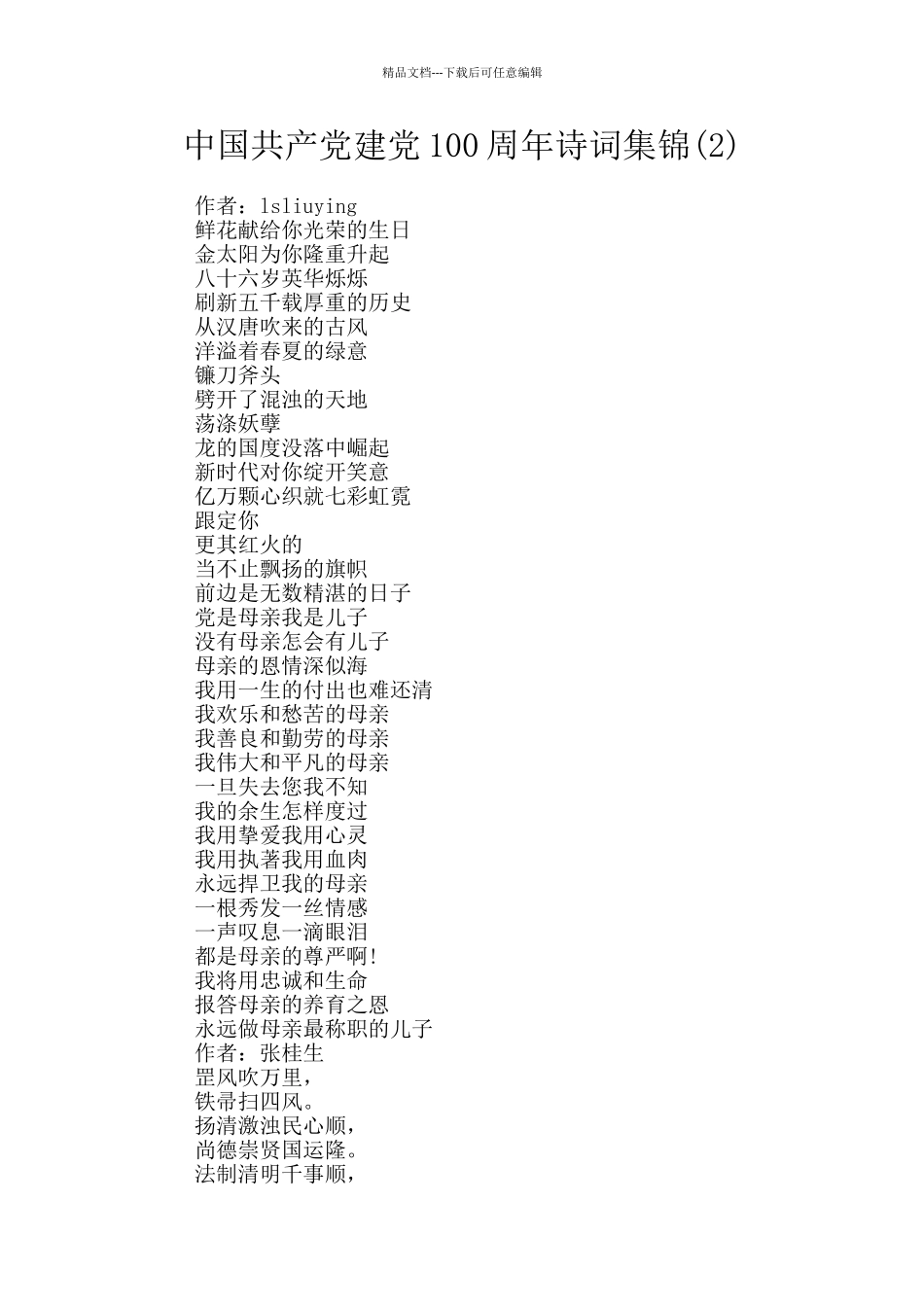 精品文档---下载后可任意编辑

中国共产党建党100周年诗词集锦(2)

作者：lsliuying
鲜花献给你光荣的生日
金太阳为你隆重升起
八十六岁英华烁烁
刷新五千载厚重的历史
从汉唐吹来的古风
洋溢着春夏的绿意
镰刀斧头
劈开了混浊的天地
荡涤妖孽
龙的国度没落中崛起
新时代对你绽开笑意
亿万颗心织就七彩虹霓
跟定你
更其红火的
当不止飘扬的旗帜
前边是无数精湛的日子
党是母亲我是儿子
没有母亲怎会有儿子
母亲的恩情深似海
我用一生的付出也难还清
我欢乐和愁苦的母亲
我善良和勤劳的母亲
我伟大和平凡的母亲
一旦失去您我不知
我的余生怎样度过
我用挚爱我用心灵
我用执著我用血肉
永远捍卫我的母亲
一根秀发一丝情感
一声叹息一滴眼泪
都是母亲的尊严啊!
我将用忠诚和生命
报答母亲的养育之恩
永远做母亲最称职的儿子
作者：张桂生
罡风吹万里，
铁帚扫四风。
扬清激浊民心顺，
尚德崇贤国运隆。
法制清明千事顺，